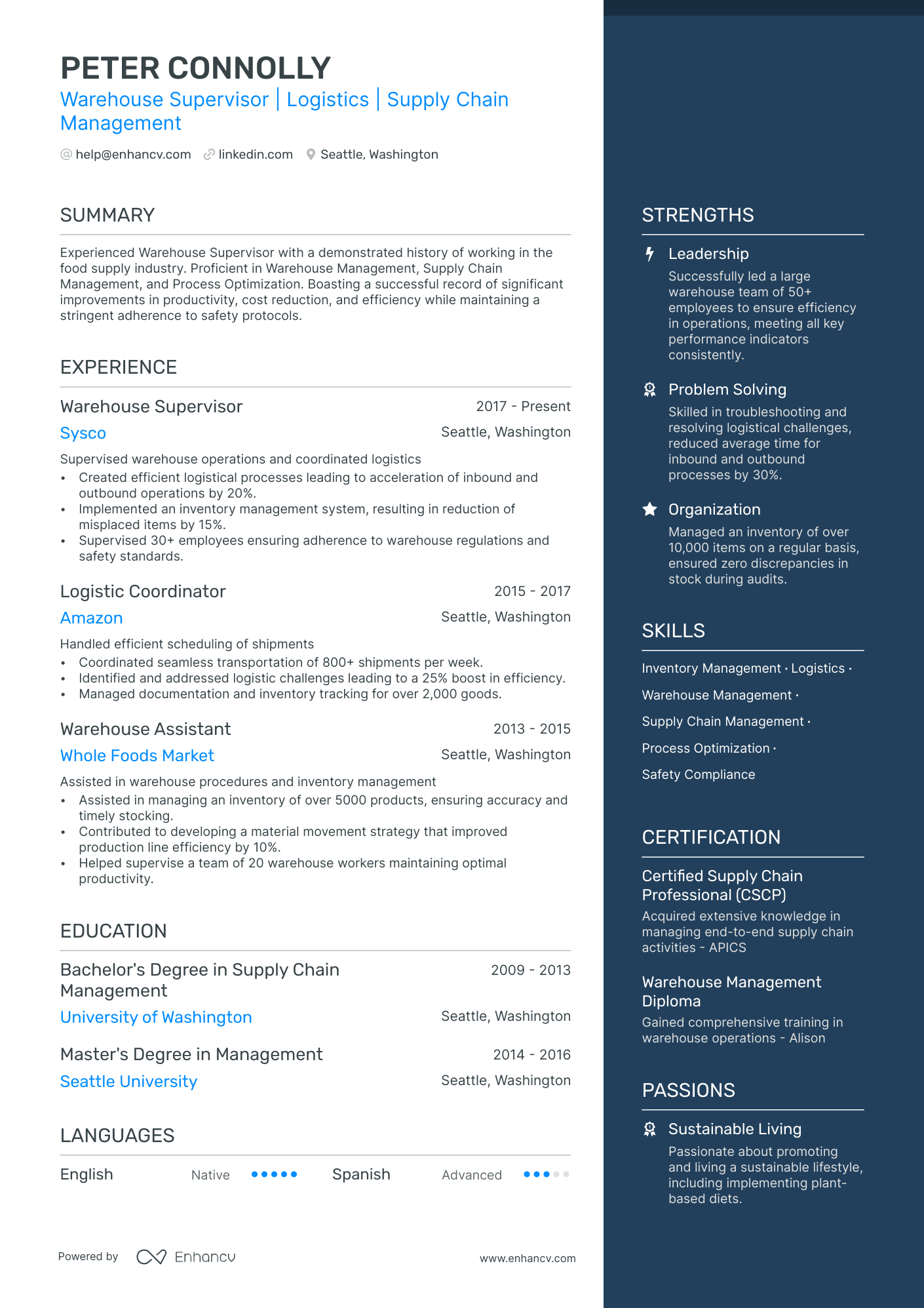 PETER CONNOLLY

Warehouse Supervisor | Logistics | Supply Chain Management

help@enhancv.com linkedin.com Seattle, Washington

SUMMARY

Experienced Warehouse Supervisor with a demonstrated history of working in the food supply industry. Proficient in Warehouse Management, Supply Chain Management, and Process Optimization. Boasting a successful record of significant improvements in productivity, cost reduction, and efficiency while maintaining a stringent adherence to safety protocols.

EXPERIENCE

Warehouse Supervisor
2017 - Present
Sysco
Seattle, Washington
Supervised warehouse operations and coordinated logistics
• Created efficient logistical processes leading to acceleration of inbound and outbound operations by 20%.
• Implemented an inventory management system, resulting in reduction of misplaced items by 15%.
• Supervised 30+ employees ensuring adherence to warehouse regulations and safety standards.

Logistic Coordinator
2015 - 2017
Amazon
Seattle, Washington
Handled efficient scheduling of shipments
• Coordinated seamless transportation of 800+ shipments per week.
• Identified and addressed logistic challenges leading to a 25% boost in efficiency.
• Managed documentation and inventory tracking for over 2,000 goods.

Warehouse Assistant
2013 - 2015
Whole Foods Market
Seattle, Washington
Assisted in warehouse procedures and inventory management
• Assisted in managing an inventory of over 5000 products, ensuring accuracy and timely stocking.
• Contributed to developing a material movement strategy that improved production line efficiency by 10%.
• Helped supervise a team of 20 warehouse workers maintaining optimal productivity.

EDUCATION

Bachelor's Degree in Supply Chain Management
2009 - 2013
University of Washington
Seattle, Washington

Master's Degree in Management
2014 - 2016
Seattle University
Seattle, Washington

LANGUAGES

English Native
Spanish Advanced

Powered by Enhancv www.enhancv.com

STRENGTHS

Leadership
Successfully led a large warehouse team of 50+ employees to ensure efficiency in operations, meeting all key performance indicators consistently.

Problem Solving
Skilled in troubleshooting and resolving logistical challenges, reduced average time for inbound and outbound processes by 30%.

Organization
Managed an inventory of over 10,000 items on a regular basis, ensured zero discrepancies in stock during audits.

SKILLS

Inventory Management · Logistics · Warehouse Management · Supply Chain Management · Process Optimization · Safety Compliance

CERTIFICATION

Certified Supply Chain Professional (CSCP)
Acquired extensive knowledge in managing end-to-end supply chain activities - APICS

Warehouse Management Diploma
Gained comprehensive training in warehouse operations - Alison

PASSIONS

Sustainable Living
Passionate about promoting and living a sustainable lifestyle, including implementing plant-based diets.